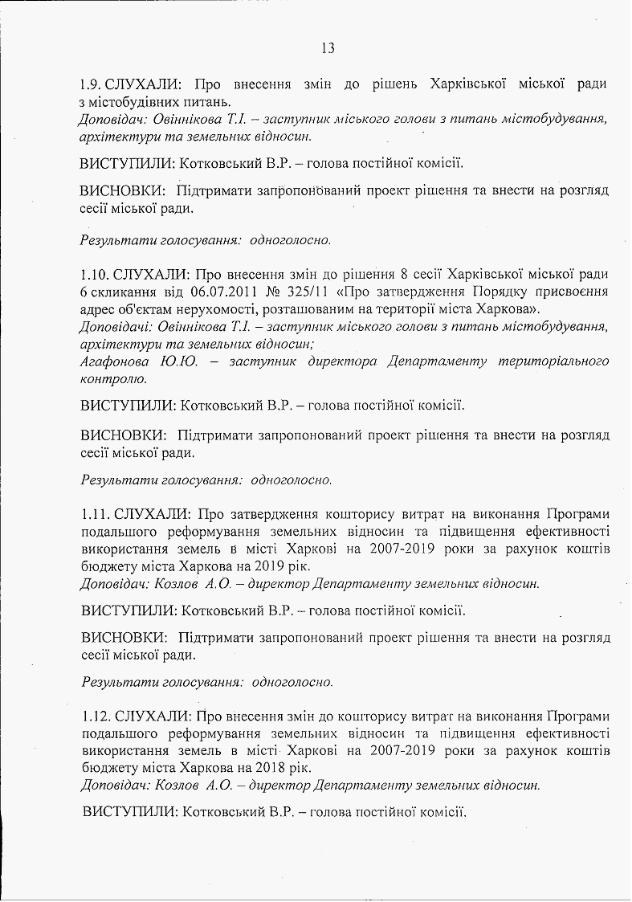 13

1.9. СЛУХАЛИ: Про внесення змін до рішень Харківської міської ради з містобудівних питань.
Доповідач: Овіннікова Т.І. – заступник міського голови з питань містобудування, архітектури та земельних відносин.

ВИСТУПИЛИ: Котковський В.Р. – голова постійної комісії.

ВИСНОВКИ: Підтримати запропонований проект рішення та внести на розгляд сесії міської ради.

Результати голосування: одноголосно.

1.10. СЛУХАЛИ: Про внесення змін до рішення 8 сесії Харківської міської ради 6 скликання від 06.07.2011 № 325/11 «Про затвердження Порядку присвоєння адрес об'єктам нерухомості, розташованим на території міста Харкова».
Доповідачі: Овіннікова Т.І. – заступник міського голови з питань містобудування, архітектури та земельних відносин;
Агафонова Ю.Ю. – заступник директора Департаменту територіального контролю.

ВИСТУПИЛИ: Котковський В.Р. – голова постійної комісії.

ВИСНОВКИ: Підтримати запропонований проект рішення та внести на розгляд сесії міської ради.

Результати голосування: одноголосно.

1.11. СЛУХАЛИ: Про затвердження кошторису витрат на виконання Програми подальшого реформування земельних відносин та підвищення ефективності використання земель в місті Харкові на 2007-2019 роки за рахунок коштів бюджету міста Харкова на 2019 рік.
Доповідач: Козлов А.О. – директор Департаменту земельних відносин.

ВИСТУПИЛИ: Котковський В.Р. – голова постійної комісії.

ВИСНОВКИ: Підтримати запропонований проект рішення та внести на розгляд сесії міської ради.

Результати голосування: одноголосно.

1.12. СЛУХАЛИ: Про внесення змін до кошторису витрат на виконання Програми подальшого реформування земельних відносин та підвищення ефективності використання земель в місті Харкові на 2007-2019 роки за рахунок коштів бюджету міста Харкова на 2018 рік.
Доповідач: Козлов А.О. – директор Департаменту земельних відносин.

ВИСТУПИЛИ: Котковський В.Р. – голова постійної комісії.